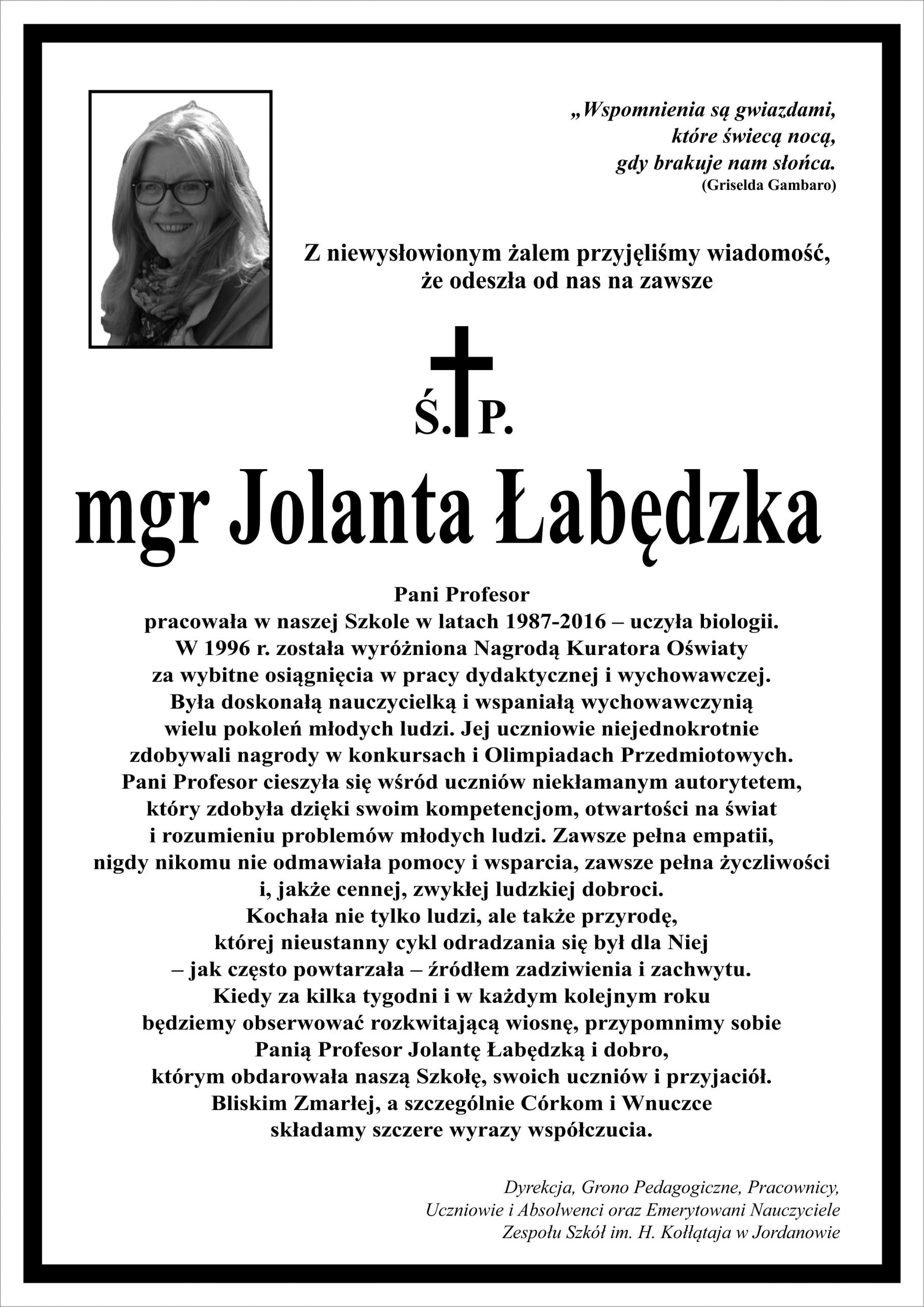 „Wspomnienia są gwiazdami, które świecą nocą, gdy brakuje nam słońca.
(Griselda Gambaro)

Z niewysłowionym żalem przyjęliśmy wiadomość, że odeszła od nas na zawsze

Ś. P.

mgr Jolanta Łabędzka

Pani Profesor
pracowała w naszej Szkole w latach 1987-2016 – uczyła biologii.
W 1996 r. została wyróżniona Nagrodą Kuratora Oświaty za wybitne osiągnięcia w pracy dydaktycznej i wychowawczej.
Była doskonałą nauczycielką i wspaniałą wychowawczynią wielu pokoleń młodych ludzi. Jej uczniowie niejednokrotnie zdobywali nagrody w konkursach i Olimpiadach Przedmiotowych.
Pani Profesor cieszyła się wśród uczniów niekłamanym autorytetem, który zdobyła dzięki swoim kompetencjom, otwartości na świat i rozumieniu problemów młodych ludzi. Zawsze pełna empatii, nigdy nikomu nie odmawiała pomocy i wsparcia, zawsze pełna życzliwości i, jakże cennej, zwykłej ludzkiej dobroci.
Kochała nie tylko ludzi, ale także przyrodę, której nieustanny cykl odradzania się był dla Niej – jak często powtarzała – źródłem zadziwienia i zachwytu.
Kiedy za kilka tygodni i w każdym kolejnym roku będziemy obserwować rozkwitającą wiosnę, przypomnimy sobie Panią Profesor Jolantę Łabędzką i dobro, którym obdarowała naszą Szkołę, swoich uczniów i przyjaciół.
Bliskim Zmarłej, a szczególnie Córkom i Wnuczce składamy szczere wyrazy współczucia.

Dyrekcja, Grono Pedagogiczne, Pracownicy,
Uczniowie i Absolwenci oraz Emerytowani Nauczyciele
Zespołu Szkół im. H. Kołłątaja w Jordanowie